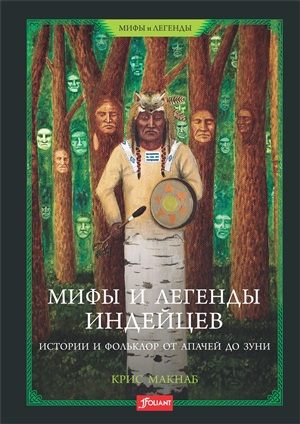 МИФЫ и ЛЕГЕНДЫ

МИФЫ И ЛЕГЕНДЫ ИНДЕЙЦЕВ

ИСТОРИИ И ФОЛЬКЛОР ОТ АПАЧЕЙ ДО ЗУНИ

КРИС МАКНАБ

FOLIANT